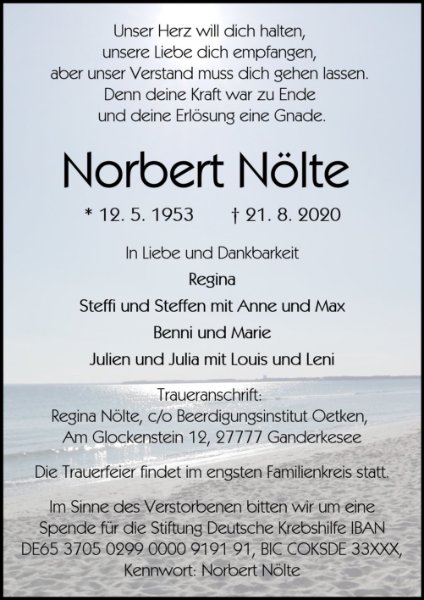 Unser Herz will dich halten,
unsere Liebe dich empfangen,
aber unser Verstand muss dich gehen lassen.
Denn deine Kraft war zu Ende
und deine Erlösung eine Gnade.

Norbert Nölte

* 12. 5. 1953 † 21. 8. 2020

In Liebe und Dankbarkeit
Regina
Steffi und Steffen mit Anne und Max
Benni und Marie
Julien und Julia mit Louis und Leni

Traueranschrift:
Regina Nölte, c/o Beerdigungsinstitut Oetken,
Am Glockenstein 12, 27777 Ganderkesee

Die Trauerfeier findet im engsten Familienkreis statt.

Im Sinne des Verstorbenen bitten wir um eine Spende für die Stiftung Deutsche Krebshilfe IBAN DE65 3705 0299 0000 9191 91, BIC COKSDE 33XXX, Kennwort: Norbert Nölte